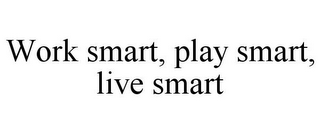 Work smart, play smart, live smart